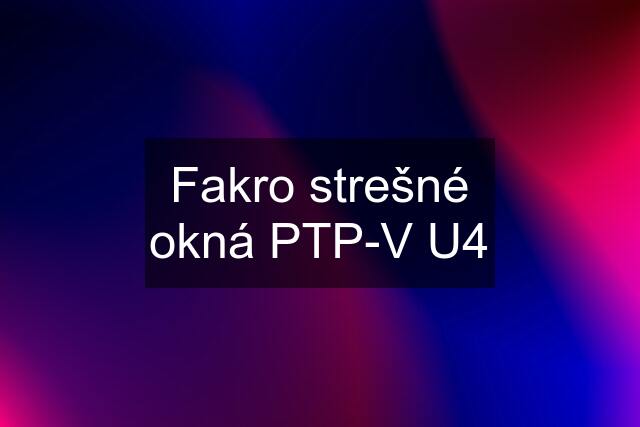 Fakro strešné okná PTP-V U4